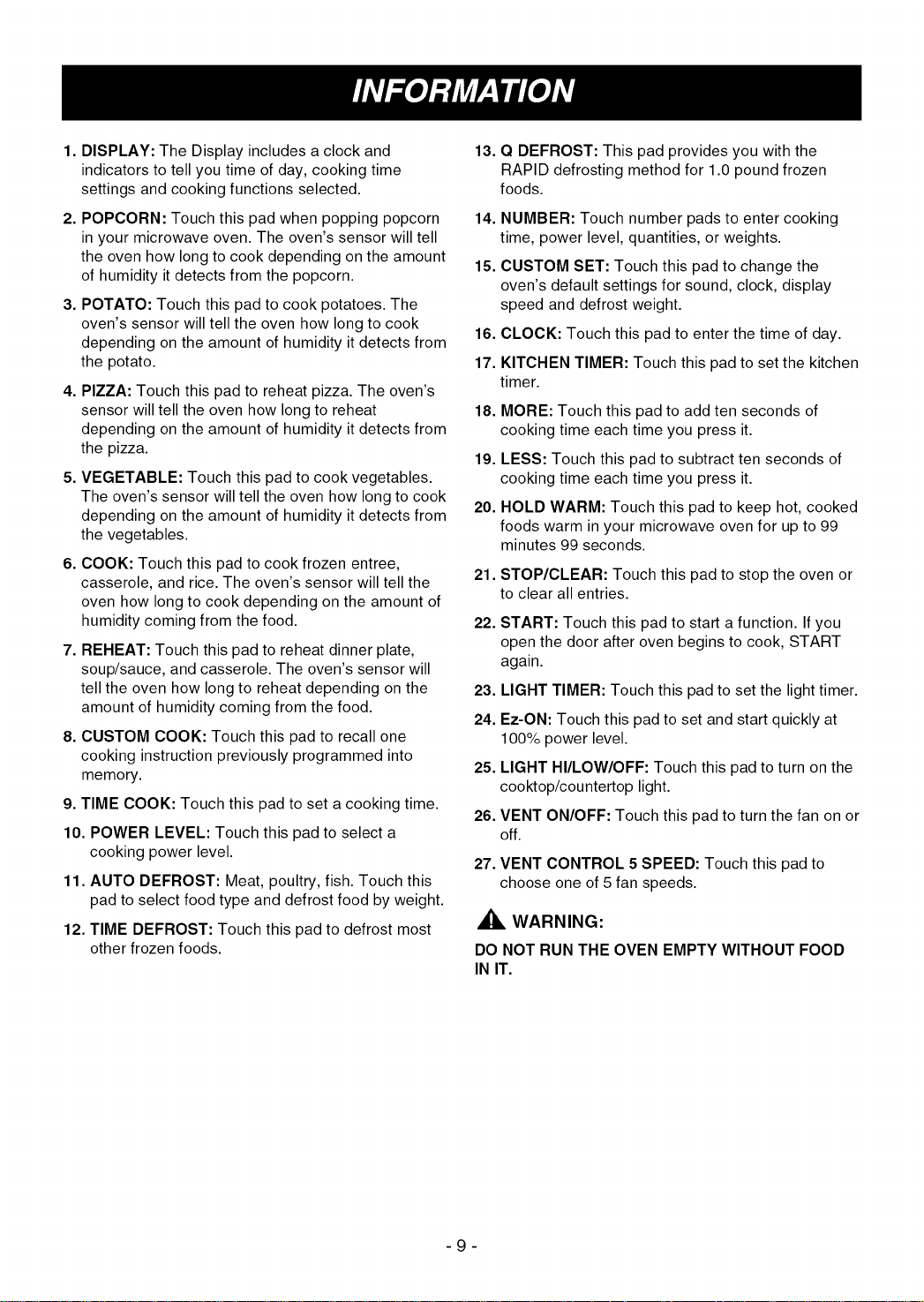 INFORMATION

1. DISPLAY: The Display includes a clock and indicators to tell you time of day, cooking time settings and cooking functions selected.

2. POPCORN: Touch this pad when popping popcorn in your microwave oven. The oven's sensor will tell the oven how long to cook depending on the amount of humidity it detects from the popcorn.

3. POTATO: Touch this pad to cook potatoes. The oven's sensor will tell the oven how long to cook depending on the amount of humidity it detects from the potato.

4. PIZZA: Touch this pad to reheat pizza. The oven's sensor will tell the oven how long to reheat depending on the amount of humidity it detects from the pizza.

5. VEGETABLE: Touch this pad to cook vegetables. The oven's sensor will tell the oven how long to cook depending on the amount of humidity it detects from the vegetables.

6. COOK: Touch this pad to cook frozen entree, casserole, and rice. The oven's sensor will tell the oven how long to cook depending on the amount of humidity coming from the food.

7. REHEAT: Touch this pad to reheat dinner plate, soup/sauce, and casserole. The oven's sensor will tell the oven how long to reheat depending on the amount of humidity coming from the food.

8. CUSTOM COOK: Touch this pad to recall one cooking instruction previously programmed into memory.

9. TIME COOK: Touch this pad to set a cooking time.

10. POWER LEVEL: Touch this pad to select a cooking power level.

11. AUTO DEFROST: Meat, poultry, fish. Touch this pad to select food type and defrost food by weight.

12. TIME DEFROST: Touch this pad to defrost most other frozen foods.

13. Q DEFROST: This pad provides you with the RAPID defrosting method for 1.0 pound frozen foods.

14. NUMBER: Touch number pads to enter cooking time, power level, quantities, or weights.

15. CUSTOM SET: Touch this pad to change the oven's default settings for sound, clock, display speed and defrost weight.

16. CLOCK: Touch this pad to enter the time of day.

17. KITCHEN TIMER: Touch this pad to set the kitchen timer.

18. MORE: Touch this pad to add ten seconds of cooking time each time you press it.

19. LESS: Touch this pad to subtract ten seconds of cooking time each time you press it.

20. HOLD WARM: Touch this pad to keep hot, cooked foods warm in your microwave oven for up to 99 minutes 99 seconds.

21. STOP/CLEAR: Touch this pad to stop the oven or to clear all entries.

22. START: Touch this pad to start a function. If you open the door after oven begins to cook, START again.

23. LIGHT TIMER: Touch this pad to set the light timer.

24. Ez-ON: Touch this pad to set and start quickly at 100% power level.

25. LIGHT HI/LOW/OFF: Touch this pad to turn on the cooktop/countertop light.

26. VENT ON/OFF: Touch this pad to turn the fan on or off.

27. VENT CONTROL 5 SPEED: Touch this pad to choose one of 5 fan speeds.

WARNING:

DO NOT RUN THE OVEN EMPTY WITHOUT FOOD IN IT.

- 9 -